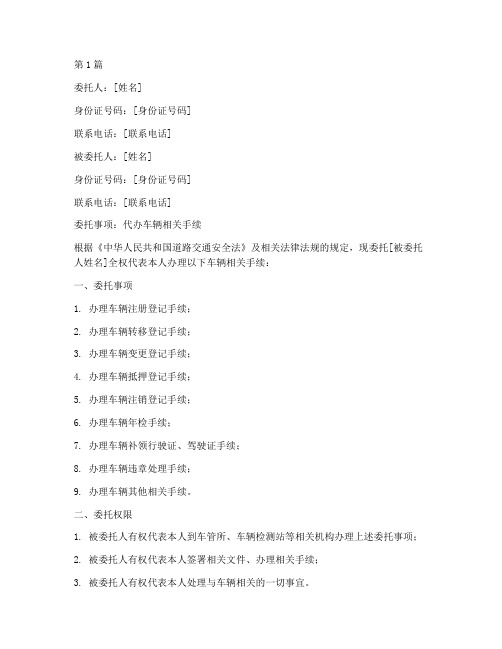 第 1 篇

委托人：[姓名]

身份证号码：[身份证号码]

联系电话：[联系电话]

被委托人：[姓名]

身份证号码：[身份证号码]

联系电话：[联系电话]

委托事项：代办车辆相关手续

根据《中华人民共和国道路交通安全法》及相关法律法规的规定，现委托[被委托人姓名]全权代表本人办理以下车辆相关手续：

一、委托事项

1. 办理车辆注册登记手续；

2. 办理车辆转移登记手续；

3. 办理车辆变更登记手续；

4. 办理车辆抵押登记手续；

5. 办理车辆注销登记手续；

6. 办理车辆年检手续；

7. 办理车辆补领行驶证、驾驶证手续；

8. 办理车辆违章处理手续；

9. 办理车辆其他相关手续。

二、委托权限

1. 被委托人有权代表本人到车管所、车辆检测站等相关机构办理上述委托事项；

2. 被委托人有权代表本人签署相关文件、办理相关手续；

3. 被委托人有权代表本人处理与车辆相关的一切事宜。